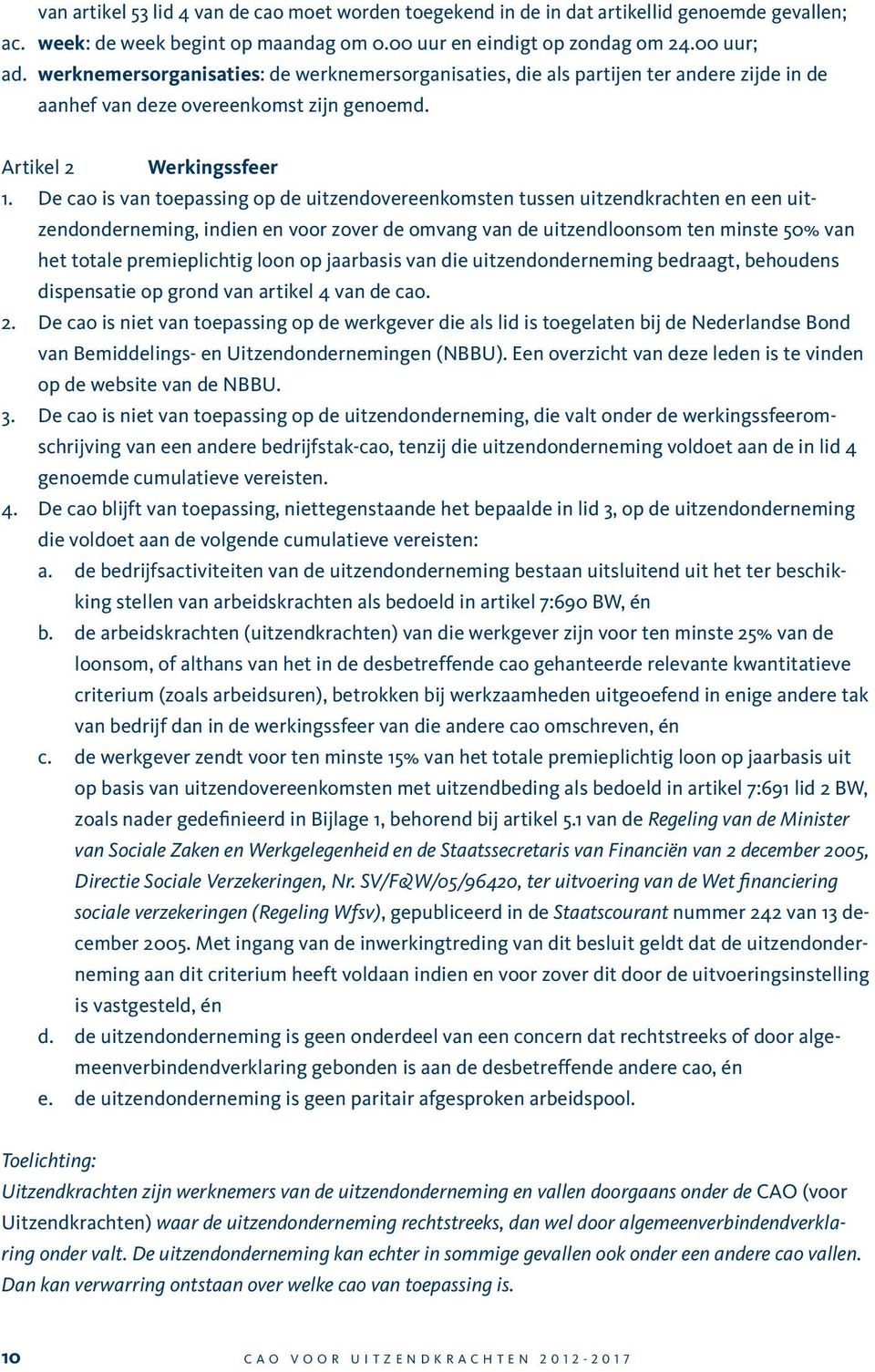 van artikel 53 lid 4 van de cao moet worden toegekend in de in dat artikellid genoemde gevallen;
ac. week: de week begint op maandag om 0.00 uur en eindigt op zondag om 24.00 uur;
ad. werknemersorganisaties: de werknemersorganisaties, die als partijen ter andere zijde in de aanhef van deze overeenkomst zijn genoemd.

Artikel 2 Werkingssfeer
1. De cao is van toepassing op de uitzendovereenkomsten tussen uitzendkrachten en een uitzendonderneming, indien en voor zover de omvang van de uitzendloonsom ten minste 50% van het totale premieplichtig loon op jaarbasis van die uitzendonderneming bedraagt, behoudens dispensatie op grond van artikel 4 van de cao.
2. De cao is niet van toepassing op de werkgever die als lid is toegelaten bij de Nederlandse Bond van Bemiddelings- en Uitzendondernemingen (NBBU). Een overzicht van deze leden is te vinden op de website van de NBBU.
3. De cao is niet van toepassing op de uitzendonderneming, die valt onder de werkingssfeeromschrijving van een andere bedrijfstak-cao, tenzij die uitzendonderneming voldoet aan de in lid 4 genoemde cumulatieve vereisten.
4. De cao blijft van toepassing, niettegenstaande het bepaalde in lid 3, op de uitzendonderneming die voldoet aan de volgende cumulatieve vereisten:
a. de bedrijfsactiviteiten van de uitzendonderneming bestaan uitsluitend uit het ter beschikking stellen van arbeidskrachten als bedoeld in artikel 7:690 BW, én
b. de arbeidskrachten (uitzendkrachten) van die werkgever zijn voor ten minste 25% van de loonsom, of althans van het in de desbetreffende cao gehanteerde relevante kwantitatieve criterium (zoals arbeidsuren), betrokken bij werkzaamheden uitgeoefend in enige andere tak van bedrijf dan in de werkingssfeer van die andere cao omschreven, én
c. de werkgever zendt voor ten minste 15% van het totale premieplichtig loon op jaarbasis uit op basis van uitzendovereenkomsten met uitzendbeding als bedoeld in artikel 7:691 lid 2 BW, zoals nader gedefinieerd in Bijlage 1, behorend bij artikel 5.1 van de Regeling van de Minister van Sociale Zaken en Werkgelegenheid en de Staatssecretaris van Financiën van 2 december 2005, Directie Sociale Verzekeringen, Nr. SV/F&W/05/96420, ter uitvoering van de Wet financiering sociale verzekeringen (Regeling Wfsv), gepubliceerd in de Staatscourant nummer 242 van 13 december 2005. Met ingang van de inwerkingtreding van dit besluit geldt dat de uitzendonderneming aan dit criterium heeft voldaan indien en voor zover dit door de uitvoeringsinstelling is vastgesteld, én
d. de uitzendonderneming is geen onderdeel van een concern dat rechtstreeks of door algemeenverbindendverklaring gebonden is aan de desbetreffende andere cao, én
e. de uitzendonderneming is geen paritair afgesproken arbeidspool.

Toelichting:
Uitzendkrachten zijn werknemers van de uitzendonderneming en vallen doorgaans onder de CAO (voor Uitzendkrachten) waar de uitzendonderneming rechtstreeks, dan wel door algemeenverbindendverklaring onder valt. De uitzendonderneming kan echter in sommige gevallen ook onder een andere cao vallen. Dan kan verwarring ontstaan over welke cao van toepassing is.

10 CAO VOOR UITZENDKRACHTEN 2012-2017